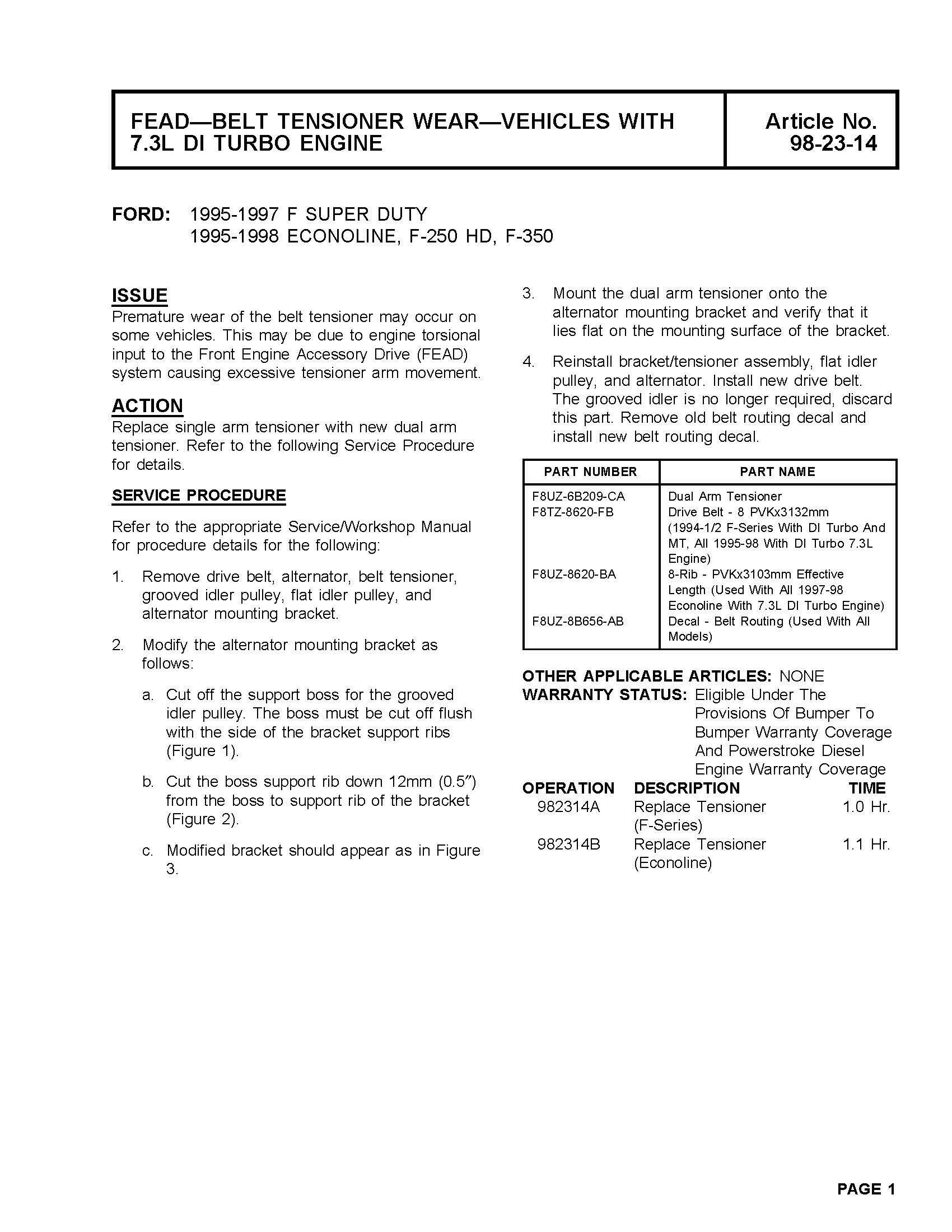 FEAD—BELT TENSIONER WEAR—VEHICLES WITH 7.3L DI TURBO ENGINE

Article No. 98-23-14

FORD: 1995-1997 F SUPER DUTY
1995-1998 ECONOLINE, F-250 HD, F-350

ISSUE
Premature wear of the belt tensioner may occur on some vehicles. This may be due to engine torsional input to the Front Engine Accessory Drive (FEAD) system causing excessive tensioner arm movement.

ACTION
Replace single arm tensioner with new dual arm tensioner. Refer to the following Service Procedure for details.

SERVICE PROCEDURE

Refer to the appropriate Service/Workshop Manual for procedure details for the following:

1. Remove drive belt, alternator, belt tensioner, grooved idler pulley, flat idler pulley, and alternator mounting bracket.

2. Modify the alternator mounting bracket as follows:

a. Cut off the support boss for the grooved idler pulley. The boss must be cut off flush with the side of the bracket support ribs (Figure 1).

b. Cut the boss support rib down 12mm (0.5″) from the boss to support rib of the bracket (Figure 2).

c. Modified bracket should appear as in Figure 3.

3. Mount the dual arm tensioner onto the alternator mounting bracket and verify that it lies flat on the mounting surface of the bracket.

4. Reinstall bracket/tensioner assembly, flat idler pulley, and alternator. Install new drive belt. The grooved idler is no longer required, discard this part. Remove old belt routing decal and install new belt routing decal.

| PART NUMBER | PART NAME |
|---|---|
| F8UZ-6B209-CA | Dual Arm Tensioner |
| F8TZ-8620-FB | Drive Belt - 8 PVKx3132mm (1994-1/2 F-Series With DI Turbo And MT, All 1995-98 With DI Turbo 7.3L Engine) |
| F8UZ-8620-BA | 8-Rib - PVKx3103mm Effective Length (Used With All 1997-98 Econoline With 7.3L DI Turbo Engine) |
| F8UZ-8B656-AB | Decal - Belt Routing (Used With All Models) |

OTHER APPLICABLE ARTICLES: NONE
WARRANTY STATUS: Eligible Under The Provisions Of Bumper To Bumper Warranty Coverage And Powerstroke Diesel Engine Warranty Coverage

| OPERATION | DESCRIPTION | TIME |
|---|---|---|
| 982314A | Replace Tensioner (F-Series) | 1.0 Hr. |
| 982314B | Replace Tensioner (Econoline) | 1.1 Hr. |

PAGE 1